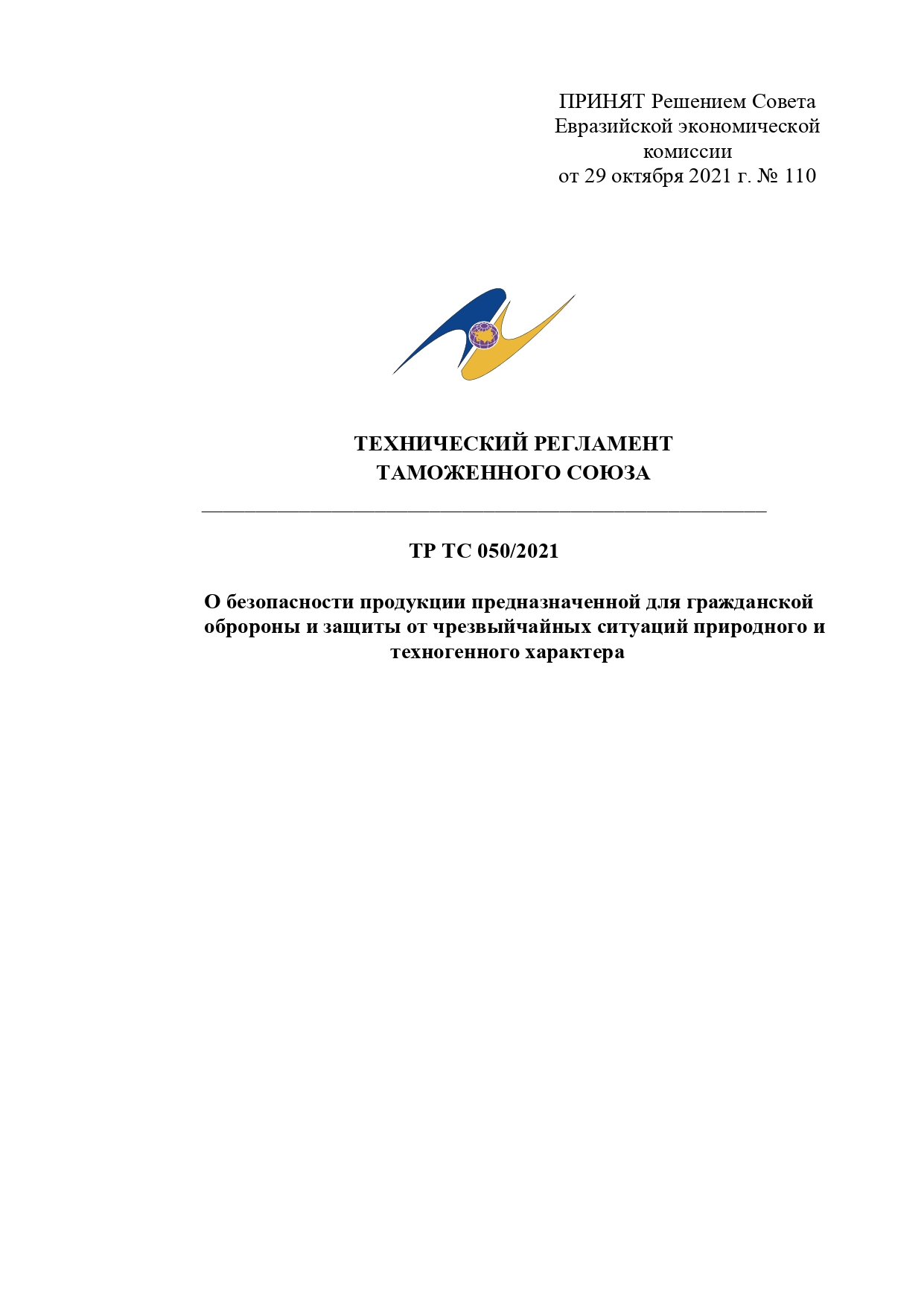 ПРИНЯТ Решением Совета Евразийской экономической комиссии от 29 октября 2021 г. № 110

ТЕХНИЧЕСКИЙ РЕГЛАМЕНТ
ТАМОЖЕННОГО СОЮЗА

ТР ТС 050/2021

О безопасности продукции предназначенной для гражданской обророны и защиты от чрезвыйчайных ситуаций природного и техногенного характера